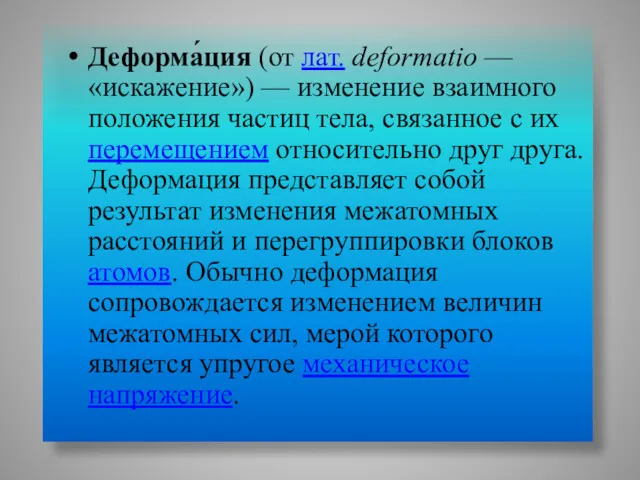 • Деформа́ция (от лат. deformatio — «искажение») — изменение взаимного положения частиц тела, связанное с их перемещением относительно друг друга. Деформация представляет собой результат изменения межатомных расстояний и перегруппировки блоков атомов. Обычно деформация сопровождается изменением величин межатомных сил, мерой которого является упругое механическое напряжение.